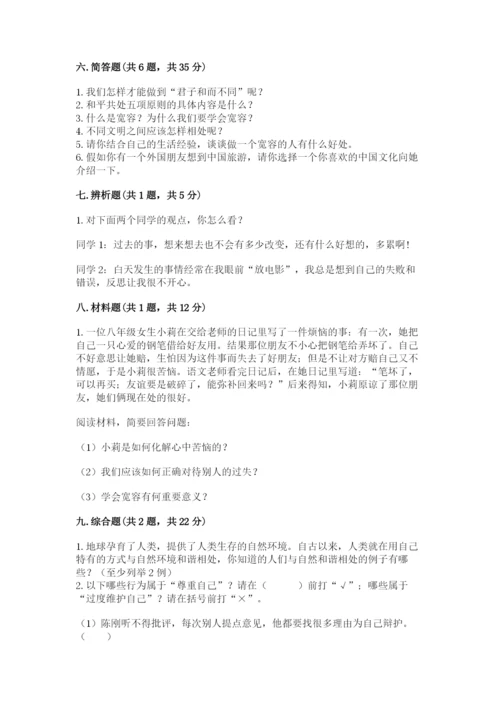 六. 简答题（共 6 题，共 35 分）

1. 我们怎样才能做到“君子和而不同”呢？
2. 和平共处五项原则的具体内容是什么？
3. 什么是宽容？为什么我们要学会宽容？
4. 不同文明之间应该怎样相处呢？
5. 请你结合自己的生活经验，谈谈做一个宽容的人有什么好处。
6. 假如你有一个外国朋友想到中国旅游，请你选择一个你喜欢的中国文化向她介绍一下。

七. 辨析题（共 1 题，共 5 分）

1. 对下面两个同学的观点，你怎么看？

同学 1：过去的事，想来想去也不会有多少改变，还有什么好想的，多累啊！

同学 2：白天发生的事情经常在我眼前“放电影”，我总是想到自己的失败和错误，反思让我很不开心。

八. 材料题（共 1 题，共 12 分）

1. 一位八年级女生小莉在交给老师的日记里写了一件烦恼的事：有一次，她把自己一只心爱的钢笔借给好友用。结果那位朋友不小心把钢笔给弄坏了。自己不好意思让她赔，生怕因为这件事而失去了好朋友；但是不让对方赔自己又不情愿，于是小莉很苦恼。语文老师看完日记后，在她日记里写道：“笔坏了，可以再买；友谊要是破碎了，能弥补回来吗？”后来得知，小莉原谅了那位朋友，她们俩现在处的很好。

阅读材料，简要回答问题：

（1）小莉是如何化解心中苦恼的？

（2）我们应该如何正确对待别人的过失？

（3）学会宽容有何重要意义？

九. 综合题（共 2 题，共 22 分）

1. 地球孕育了人类，提供了人类生存的自然环境。自古以来，人类就在用自己特有的方式与自然环境和谐相处，你知道的人们与自然和谐相处的例子有哪些？（至少列举 2 例）
2. 以下哪些行为属于“尊重自己”？请在（　　）前打“√”；哪些属于“过度维护自己”？请在括号前打“×”。

（1）陈刚听不得批评，每次别人提点意见，他都要找很多理由为自己辩护。（　　）